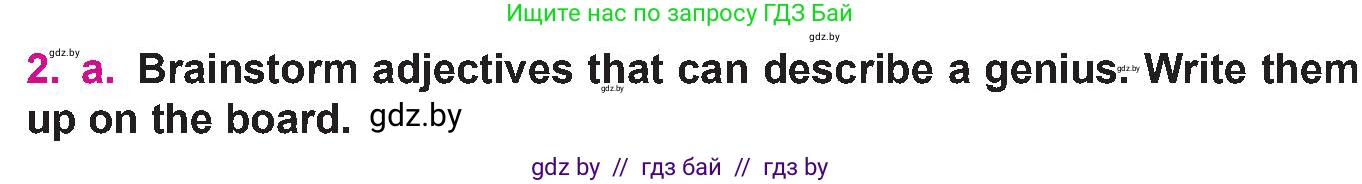 Ищите нас по запросу ГДЗ Бай

gdz.by

gdz.by

2. a. Brainstorm adjectives that can describe a genius. Write them up on the board. gdz.by

gdz.by gdz.by

gdz by // гдз бай // гдз by